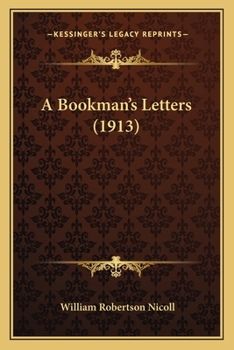 —KESSINGER'S LEGACY REPRINTS—

A Bookman's Letters (1913)

William Robertson Nicoll